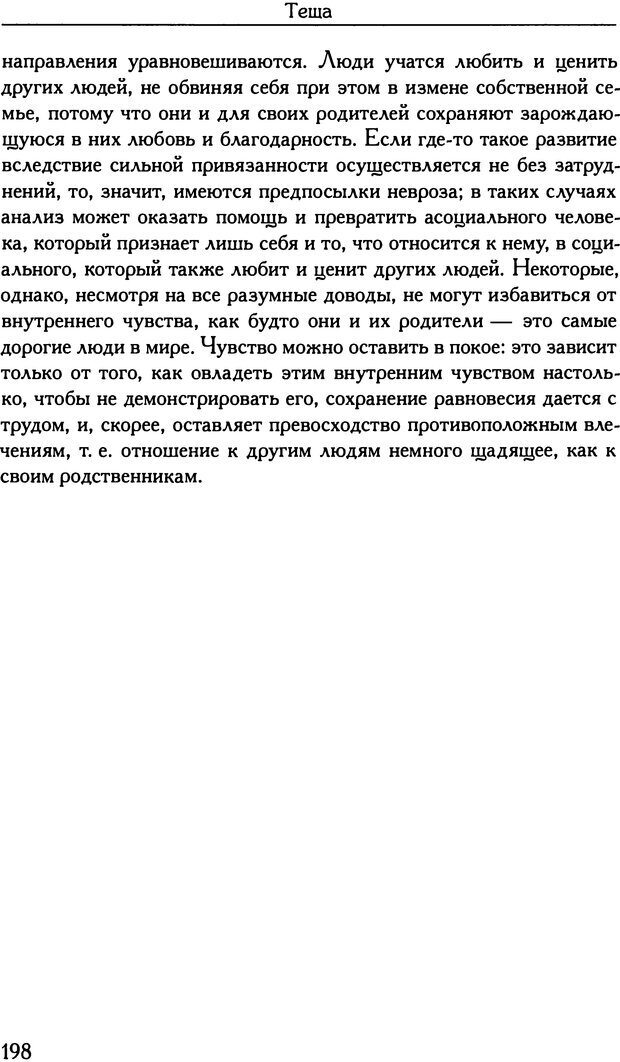 Теща

направления уравновешиваются. Люди учатся любить и ценить других людей, не обвиняя себя при этом в измене собственной семье, потому что они и для своих родителей сохраняют зарождающуюся в них любовь и благодарность. Если где-то такое развитие вследствие сильной привязанности осуществляется не без затруднений, то, значит, имеются предпосылки невроза; в таких случаях анализ может оказать помощь и превратить асоциального человека, который признает лишь себя и то, что относится к нему, в социального, который также любит и ценит других людей. Некоторые, однако, несмотря на все разумные доводы, не могут избавиться от внутреннего чувства, как будто они и их родители — это самые дорогие люди в мире. Чувство можно оставить в покое: это зависит только от того, как овладеть этим внутренним чувством настолько, чтобы не демонстрировать его, сохранение равновесия дается с трудом, и, скорее, оставляет превосходство противоположным влечениям, т. е. отношение к другим людям немного щадящее, как к своим родственникам.

198